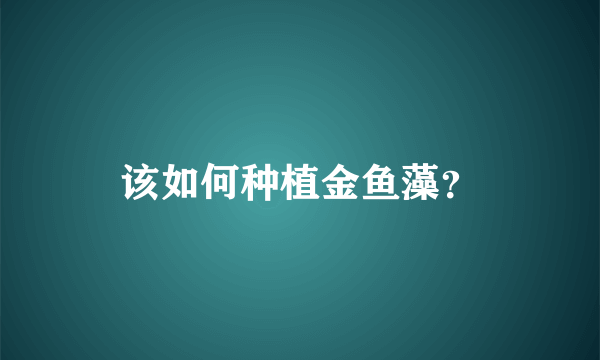 该如何种植金鱼藻?